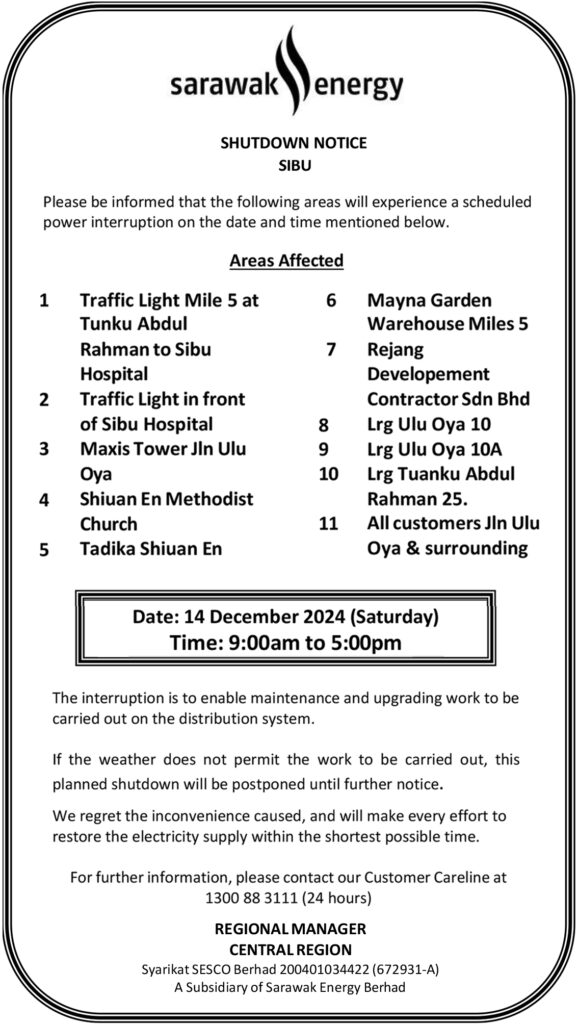 sarawak energy

SHUTDOWN NOTICE
SIBU

Please be informed that the following areas will experience a scheduled power interruption on the date and time mentioned below.

Areas Affected

1 Traffic Light Mile 5 at Tunku Abdul Rahman to Sibu Hospital
2 Traffic Light in front of Sibu Hospital
3 Maxis Tower Jln Ulu Oya
4 Shiuan En Methodist Church
5 Tadika Shiuan En

6 Mayna Garden Warehouse Miles 5
7 Rejang Developement Contractor Sdn Bhd
8 Lrg Ulu Oya 10
9 Lrg Ulu Oya 10A
10 Lrg Tuanku Abdul Rahman 25.
11 All customers Jln Ulu Oya & surrounding

Date: 14 December 2024 (Saturday)
Time: 9:00am to 5:00pm

The interruption is to enable maintenance and upgrading work to be carried out on the distribution system.

If the weather does not permit the work to be carried out, this planned shutdown will be postponed until further notice.

We regret the inconvenience caused, and will make every effort to restore the electricity supply within the shortest possible time.

For further information, please contact our Customer Careline at 1300 88 3111 (24 hours)

REGIONAL MANAGER
CENTRAL REGION
Syarikat SESCO Berhad 200401034422 (672931-A)
A Subsidiary of Sarawak Energy Berhad